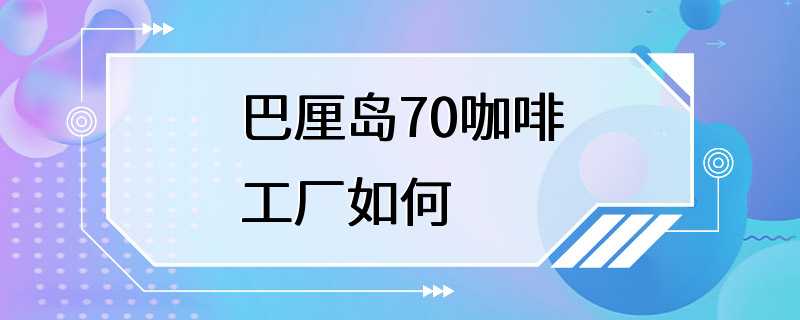 巴厘岛70咖啡工厂如何